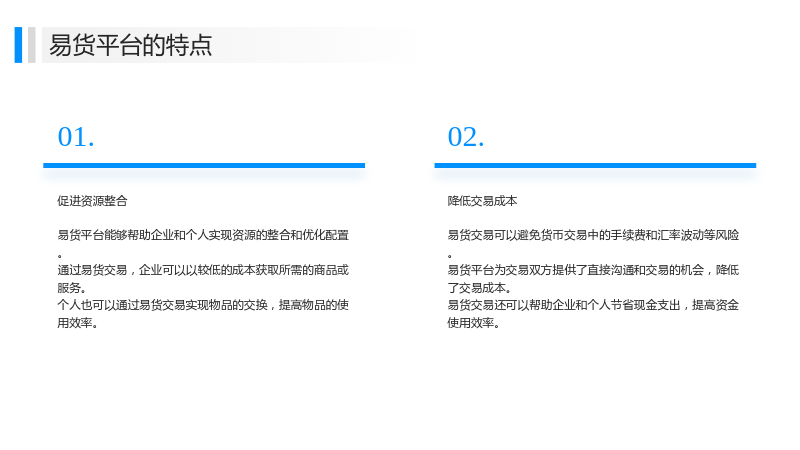 易货平台的特点

01.

促进资源整合

易货平台能够帮助企业和个人实现资源的整合和优化配置。
通过易货交易，企业可以以较低的成本获取所需的商品或服务。
个人也可以通过易货交易实现物品的交换，提高物品的使用效率。

02.

降低交易成本

易货交易可以避免货币交易中的手续费和汇率波动等风险。
易货平台为交易双方提供了直接沟通和交易的机会，降低了交易成本。
易货交易还可以帮助企业和个人节省现金支出，提高资金使用效率。